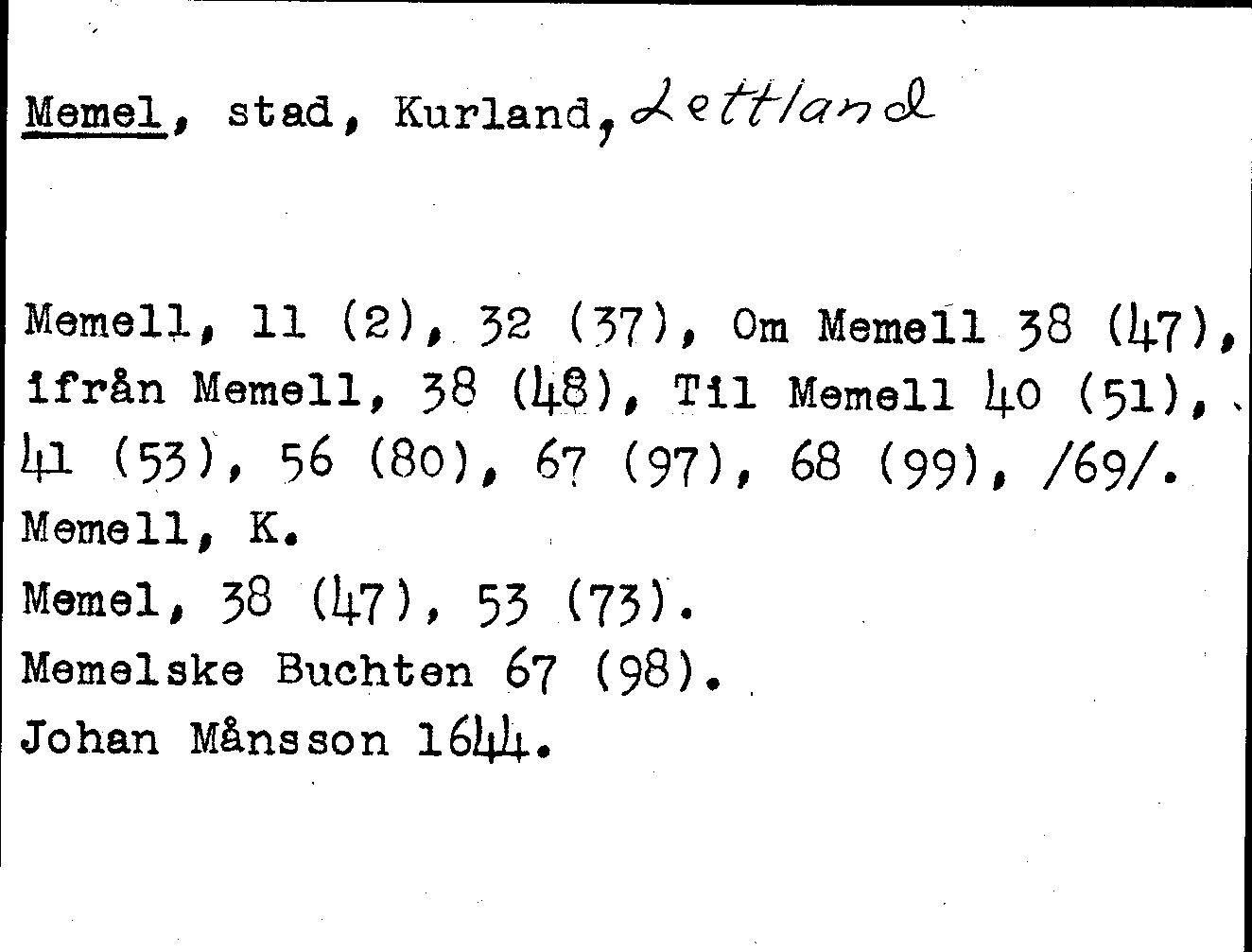 Memel, stad, Kurland, Lettland

Memell, 11 (2), 32 (37), Om Memell 38 (47), ifrån Memell, 38 (48), Til Memell 40 (51), 41 (53), 56 (80), 67 (97), 68 (99), /69/.
Memell, K.
Memel, 38 (47), 53 (73).
Memelske Buchten 67 (98).
Johan Månsson 1644.